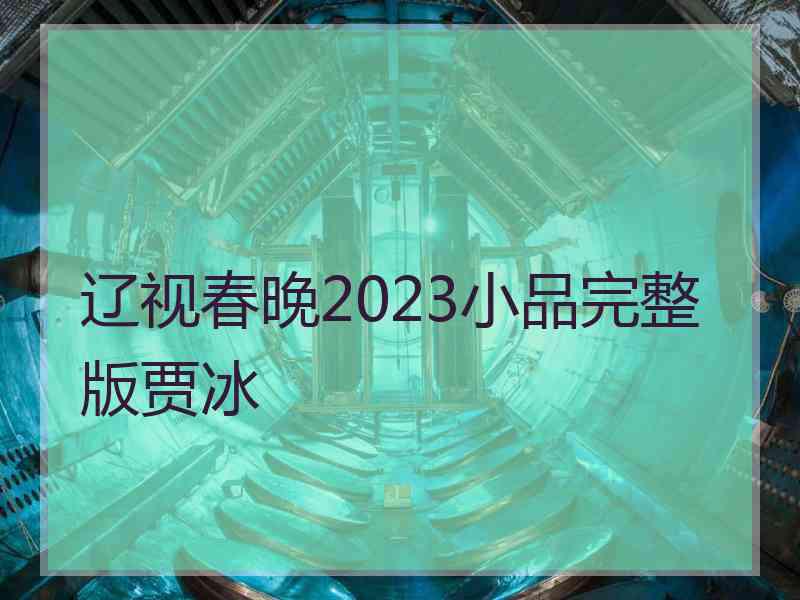 辽视春晚2023小品完整版贾冰